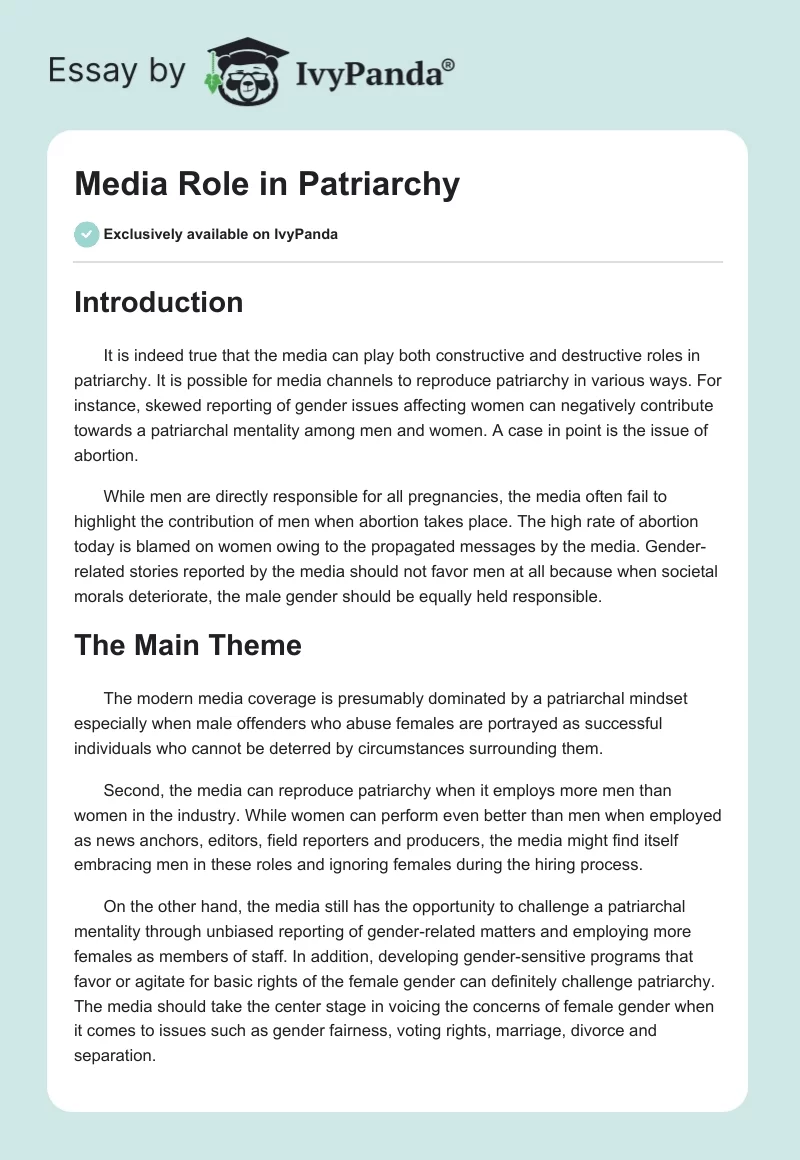 Essay by IvyPanda®

Media Role in Patriarchy

Exclusively available on IvyPanda

Introduction

It is indeed true that the media can play both constructive and destructive roles in patriarchy. It is possible for media channels to reproduce patriarchy in various ways. For instance, skewed reporting of gender issues affecting women can negatively contribute towards a patriarchal mentality among men and women. A case in point is the issue of abortion.

While men are directly responsible for all pregnancies, the media often fail to highlight the contribution of men when abortion takes place. The high rate of abortion today is blamed on women owing to the propagated messages by the media. Gender-related stories reported by the media should not favor men at all because when societal morals deteriorate, the male gender should be equally held responsible.

The Main Theme

The modern media coverage is presumably dominated by a patriarchal mindset especially when male offenders who abuse females are portrayed as successful individuals who cannot be deterred by circumstances surrounding them.

Second, the media can reproduce patriarchy when it employs more men than women in the industry. While women can perform even better than men when employed as news anchors, editors, field reporters and producers, the media might find itself embracing men in these roles and ignoring females during the hiring process.

On the other hand, the media still has the opportunity to challenge a patriarchal mentality through unbiased reporting of gender-related matters and employing more females as members of staff. In addition, developing gender-sensitive programs that favor or agitate for basic rights of the female gender can definitely challenge patriarchy. The media should take the center stage in voicing the concerns of female gender when it comes to issues such as gender fairness, voting rights, marriage, divorce and separation.